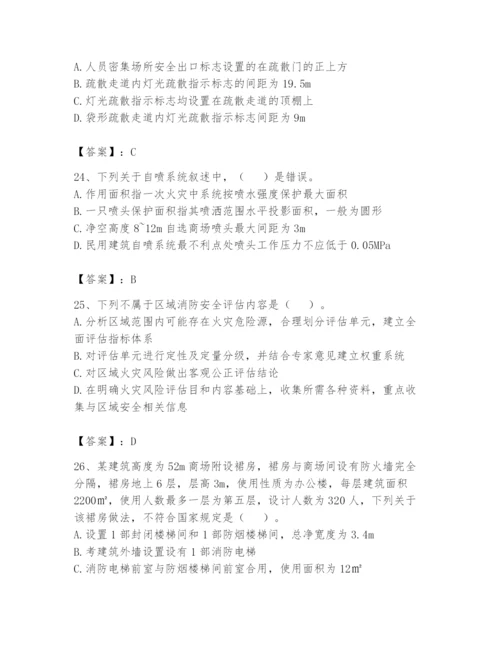 A. 人员密集场所安全出口标志设置的在疏散门的正上方
B. 疏散走道内灯光疏散指示标志的间距为 19.5m
C. 灯光疏散指示标志均设置在疏散走道的顶棚上
D. 袋形疏散走道内灯光疏散指示标志间距为 9m

【答案】：C

24、下列关于自喷系统叙述中，（　）是错误。
A. 作用面积指一次火灾中系统按喷水强度保护最大面积
B. 一只喷头保护面积指其喷洒范围水平投影面积，一般为圆形
C. 净空高度 8~12m 自选商场喷头最大间距为 3m
D. 民用建筑自喷系统最不利点处喷头工作压力不应低于 0.05MPa

【答案】：B

25、下列不属于区域消防安全评估内容是（　）。
A. 分析区域范围内可能存在火灾危险源，合理划分评估单元，建立全面评估指标体系
B. 对评估单元进行定性及定量分级，并结合专家意见建立权重系统
C. 对区域火灾风险做出客观公正评估结论
D. 在明确火灾风险评估目和内容基础上，收集所需各种资料，重点收集与区域安全相关信息

【答案】：D

26、某建筑高度为 52m 商场附设裙房，裙房与商场间设有防火墙完全分隔，裙房地上 6 层，层高 3m，使用性质为办公楼，每层建筑面积 2200m²，使用人数最多一层为第五层，设计人数为 320 人，下列关于该裙房做法，不符合国家规定是（　）。
A. 设置 1 部封闭楼梯间和 1 部防烟楼梯间，总净宽度为 3.4m
B. 考建筑外墙设置设有 1 部消防电梯
C. 消防电梯前室与防烟楼梯间前室合用，使用面积为 12m²